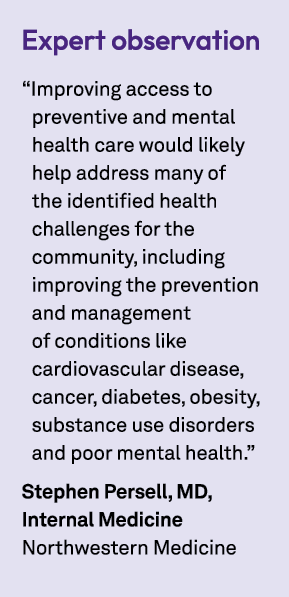 Expert observation

“Improving access to preventive and mental health care would likely help address many of the identified health challenges for the community, including improving the prevention and management of conditions like cardiovascular disease, cancer, diabetes, obesity, substance use disorders and poor mental health.”

Stephen Persell, MD, Internal Medicine
Northwestern Medicine